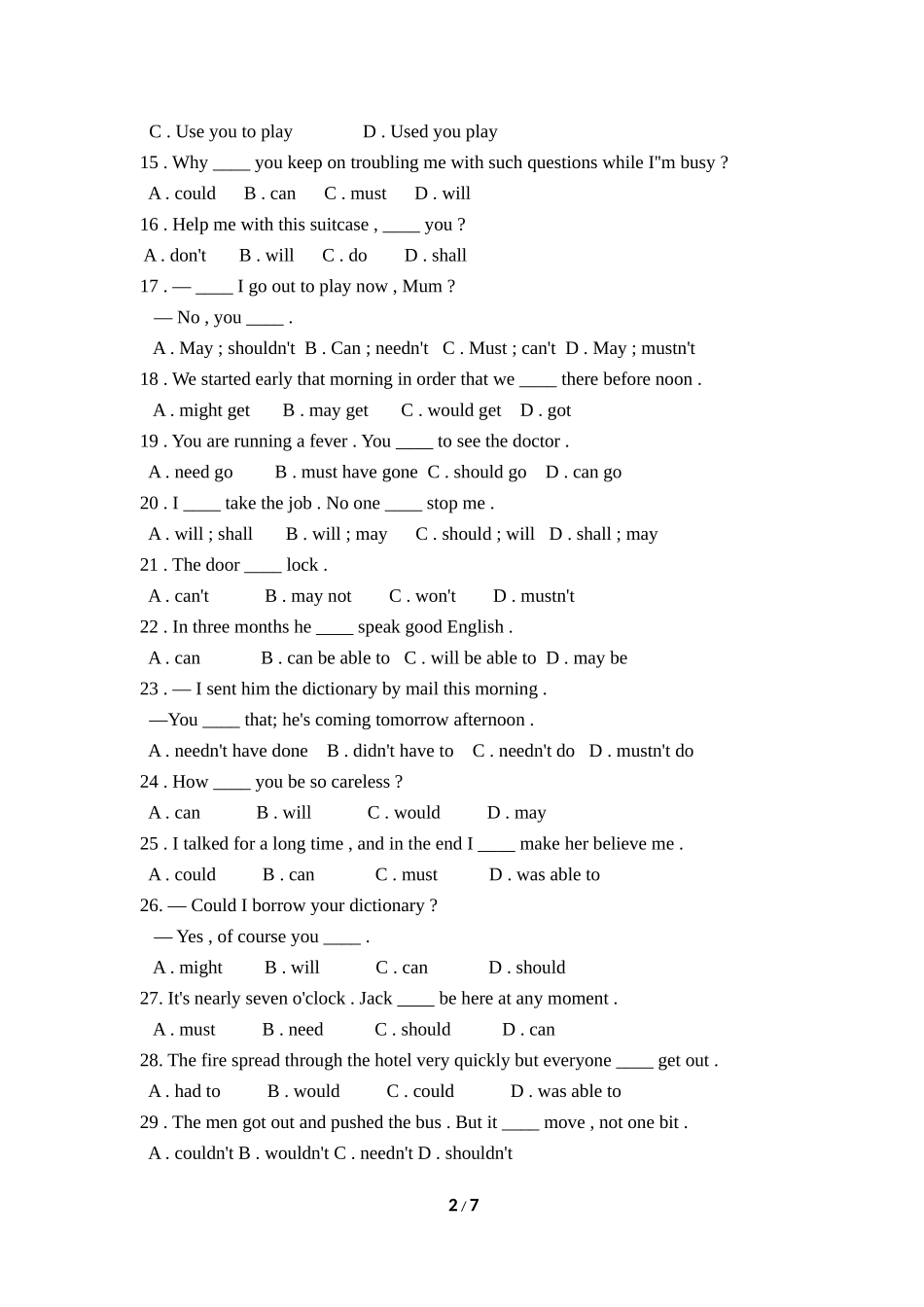 C . Use you to play D . Used you play
15 . Why ____ you keep on troubling me with such questions while I"m busy ?
A . could B . can C . must D . will
16 . Help me with this suitcase , ____ you ?
A . don't B . will C . do D . shall
17 . — ____ I go out to play now , Mum ?
— No , you ____ .
A . May ; shouldn't B . Can ; needn't C . Must ; can't D . May ; mustn't
18 . We started early that morning in order that we ____ there before noon .
A . might get B . may get C . would get D . got
19 . You are running a fever . You ____ to see the doctor .
A . need go B . must have gone C . should go D . can go
20 . I ____ take the job . No one ____ stop me .
A . will ; shall B . will ; may C . should ; will D . shall ; may
21 . The door ____ lock .
A . can't B . may not C . won't D . mustn't
22 . In three months he ____ speak good English .
A . can B . can be able to C . will be able to D . may be
23 . — I sent him the dictionary by mail this morning .
—You ____ that; he's coming tomorrow afternoon .
A . needn't have done B . didn't have to C . needn't do D . mustn't do
24 . How ____ you be so careless ?
A . can B . will C . would D . may
25 . I talked for a long time , and in the end I ____ make her believe me .
A . could B . can C . must D . was able to
26. — Could I borrow your dictionary ?
— Yes , of course you ____ .
A . might B . will C . can D . should
27. It's nearly seven o'clock . Jack ____ be here at any moment .
A . must B . need C . should D . can
28. The fire spread through the hotel very quickly but everyone ____ get out .
A . had to B . would C . could D . was able to
29 . The men got out and pushed the bus . But it ____ move , not one bit .
A . couldn't B . wouldn't C . needn't D . shouldn't

2 / 7